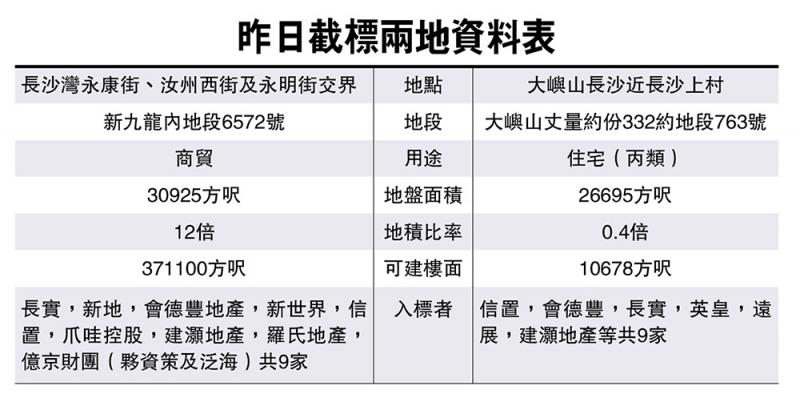 昨日截標兩地資料表

| 長沙灣永康街、汝州西街及永明街交界 | 地點 | 大嶼山長沙近長沙上村 |
|---|---|---|
| 新九龍內地段6572號 | 地段 | 大嶼山丈量約份332約地段763號 |
| 商貿 | 用途 | 住宅（丙類） |
| 30925方呎 | 地盤面積 | 26695方呎 |
| 12倍 | 地積比率 | 0.4倍 |
| 371100方呎 | 可建樓面 | 10678方呎 |
| 長實，新地，會德豐地產，新世界，信置，爪哇控股，建灝地產，羅氏地產，億京財團（夥資策及泛海）共9家 | 入標者 | 信置，會德豐，長實，英皇，遠展，建灝地產等共9家 |